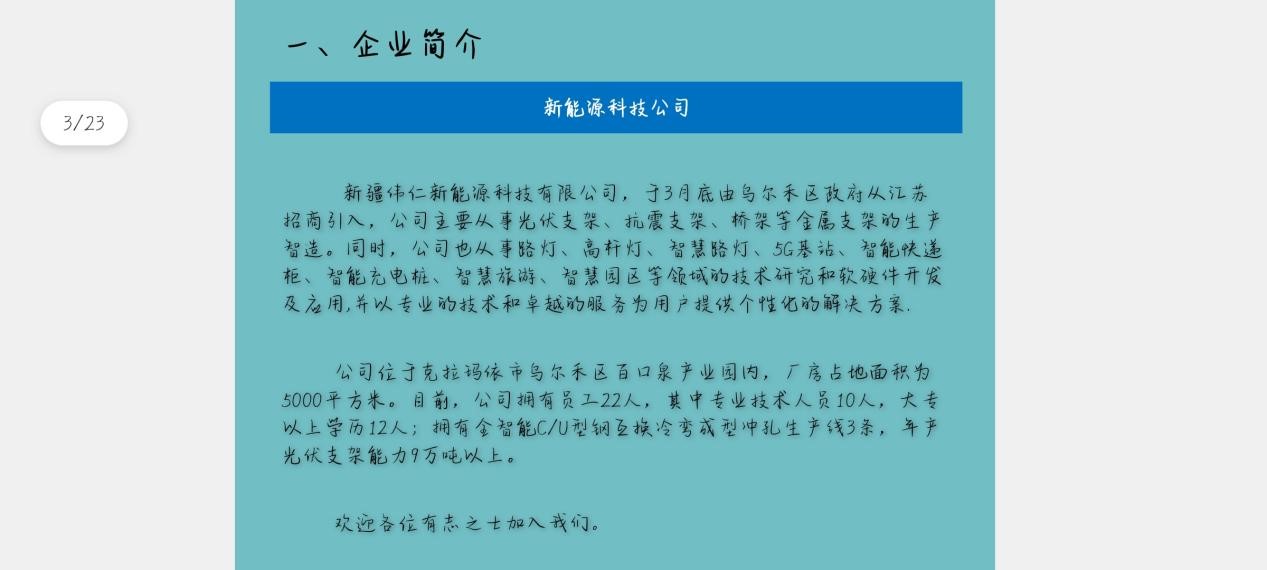 3/23

一、企业简介

新能源科技公司

新疆伟仁新能源科技有限公司，于3月底由乌尔禾区政府从江苏招商引入，公司主要从事光伏支架、抗震支架、桥架等金属支架的生产智造。同时，公司也从事路灯、高杆灯、智慧路灯、5G基站、智能快递柜、智能充电桩、智慧旅游、智慧园区等领域的技术研究和软硬件开发及应用,并以专业的技术和卓越的服务为用户提供个性化的解决方案.

公司位于克拉玛依市乌尔禾区百口泉产业园内，厂房占地面积为5000平方米。目前，公司拥有员工22人，其中专业技术人员10人，大专以上学历12人；拥有全智能C/U型钢互换冷弯成型冲孔生产线3条，年产光伏支架能力9万吨以上。

欢迎各位有志之士加入我们。